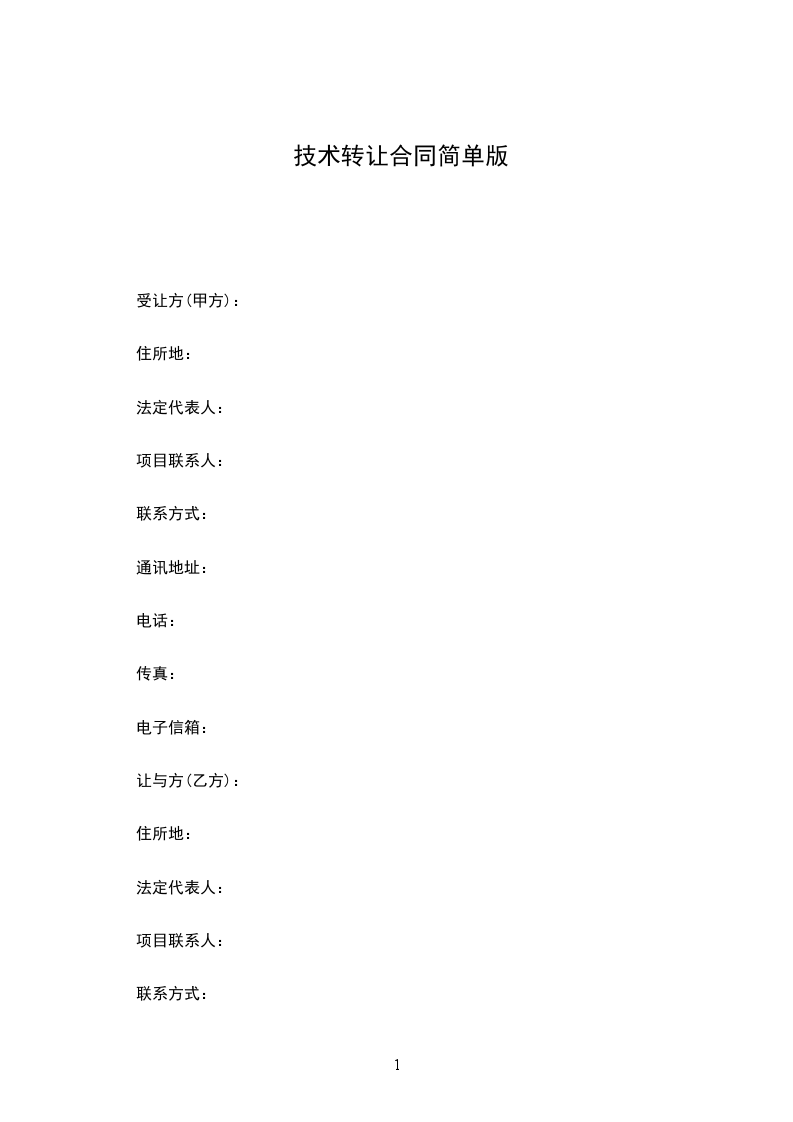 技术转让合同简单版

受让方(甲方)：

住所地：

法定代表人：

项目联系人：

联系方式：

通讯地址：

电话：

传真：

电子信箱：

让与方(乙方)：

住所地：

法定代表人：

项目联系人：

联系方式：

1